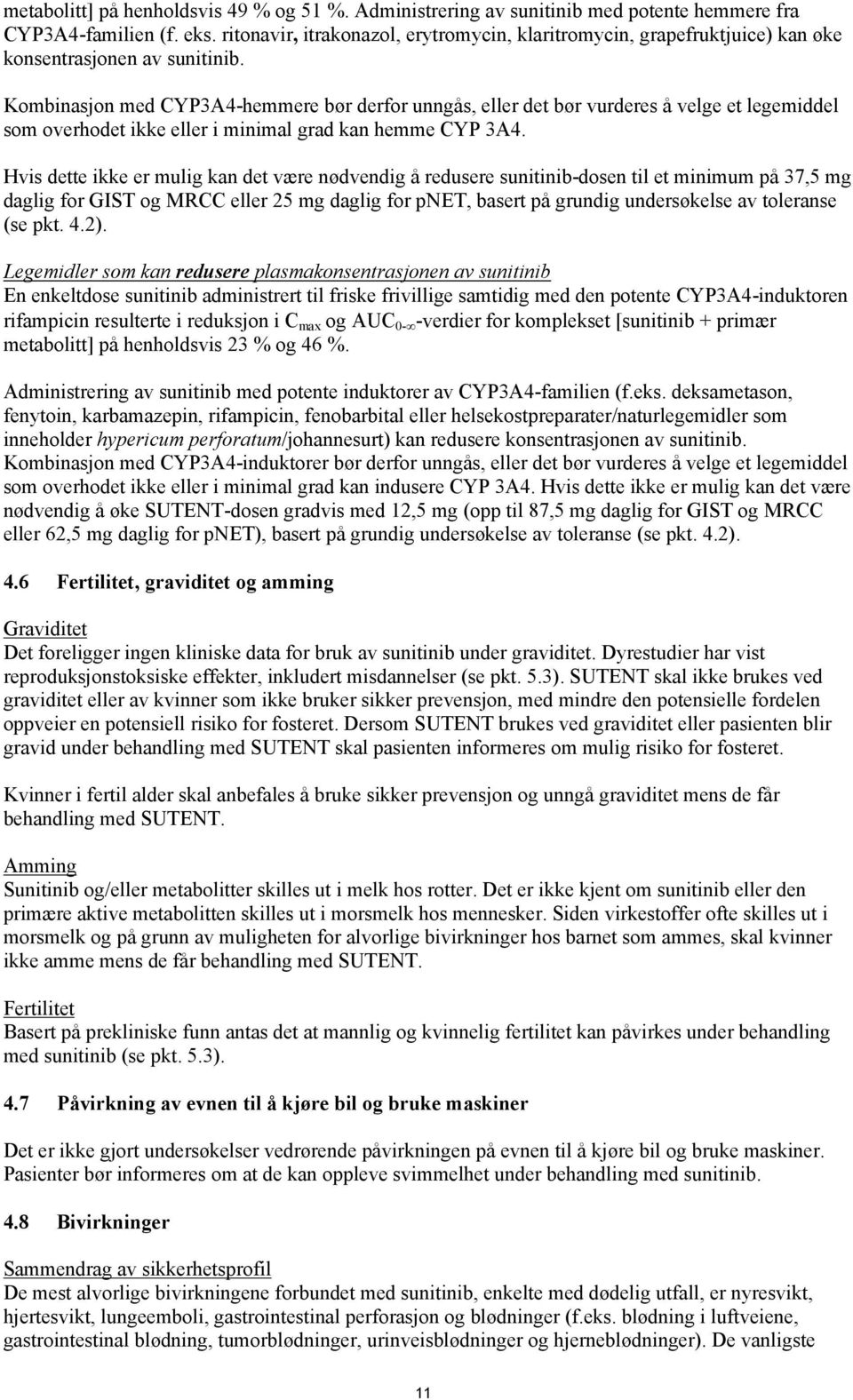 metabolitt] på henholdsvis 49 % og 51 %. Administrering av sunitinib med potente hemmere fra CYP3A4-familien (f. eks. ritonavir, itrakonazol, erytromycin, klaritromycin, grapefruktjuice) kan øke konsentrasjonen av sunitinib.

Kombinasjon med CYP3A4-hemmere bør derfor unngås, eller det bør vurderes å velge et legemiddel som overhodet ikke eller i minimal grad kan hemme CYP 3A4.

Hvis dette ikke er mulig kan det være nødvendig å redusere sunitinib-dosen til et minimum på 37,5 mg daglig for GIST og MRCC eller 25 mg daglig for pNET, basert på grundig undersøkelse av toleranse (se pkt. 4.2).

Legemidler som kan redusere plasmakonsentrasjonen av sunitinib
En enkeltdose sunitinib administrert til friske frivillige samtidig med den potente CYP3A4-induktoren rifampicin resulterte i reduksjon i $C_{max}$ og $AUC_{0-\infty}$-verdier for komplekset [sunitinib + primær metabolitt] på henholdsvis 23 % og 46 %.

Administrering av sunitinib med potente induktorer av CYP3A4-familien (f.eks. deksametason, fenytoin, karbamazepin, rifampicin, fenobarbital eller helsekostpreparater/naturlegemidler som inneholder hypericum perforatum/johannesurt) kan redusere konsentrasjonen av sunitinib. Kombinasjon med CYP3A4-induktorer bør derfor unngås, eller det bør vurderes å velge et legemiddel som overhodet ikke eller i minimal grad kan indusere CYP 3A4. Hvis dette ikke er mulig kan det være nødvendig å øke SUTENT-dosen gradvis med 12,5 mg (opp til 87,5 mg daglig for GIST og MRCC eller 62,5 mg daglig for pNET), basert på grundig undersøkelse av toleranse (se pkt. 4.2).

4.6 Fertilitet, graviditet og amming

Graviditet
Det foreligger ingen kliniske data for bruk av sunitinib under graviditet. Dyrestudier har vist reproduksjonstoksiske effekter, inkludert misdannelser (se pkt. 5.3). SUTENT skal ikke brukes ved graviditet eller av kvinner som ikke bruker sikker prevensjon, med mindre den potensielle fordelen oppveier en potensiell risiko for fosteret. Dersom SUTENT brukes ved graviditet eller pasienten blir gravid under behandling med SUTENT skal pasienten informeres om mulig risiko for fosteret.

Kvinner i fertil alder skal anbefales å bruke sikker prevensjon og unngå graviditet mens de får behandling med SUTENT.

Amming
Sunitinib og/eller metabolitter skilles ut i melk hos rotter. Det er ikke kjent om sunitinib eller den primære aktive metabolitten skilles ut i morsmelk hos mennesker. Siden virkestoffer ofte skilles ut i morsmelk og på grunn av muligheten for alvorlige bivirkninger hos barnet som ammes, skal kvinner ikke amme mens de får behandling med SUTENT.

Fertilitet
Basert på prekliniske funn antas det at mannlig og kvinnelig fertilitet kan påvirkes under behandling med sunitinib (se pkt. 5.3).

4.7 Påvirkning av evnen til å kjøre bil og bruke maskiner

Det er ikke gjort undersøkelser vedrørende påvirkningen på evnen til å kjøre bil og bruke maskiner. Pasienter bør informeres om at de kan oppleve svimmelhet under behandling med sunitinib.

4.8 Bivirkninger

Sammendrag av sikkerhetsprofil
De mest alvorlige bivirkningene forbundet med sunitinib, enkelte med dødelig utfall, er nyresvikt, hjertesvikt, lungeemboli, gastrointestinal perforasjon og blødninger (f.eks. blødning i luftveiene, gastrointestinal blødning, tumorblødninger, urinveisblødninger og hjerneblødninger). De vanligste

11